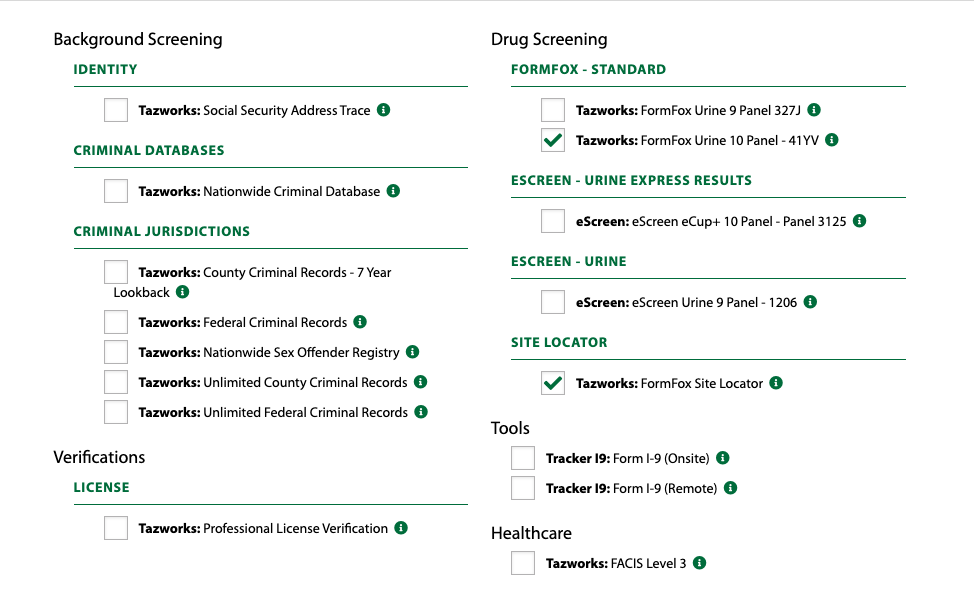 Background Screening

IDENTITY

Tazworks: Social Security Address Trace

CRIMINAL DATABASES

Tazworks: Nationwide Criminal Database

CRIMINAL JURISDICTIONS

Tazworks: County Criminal Records - 7 Year Lookback

Tazworks: Federal Criminal Records

Tazworks: Nationwide Sex Offender Registry

Tazworks: Unlimited County Criminal Records

Tazworks: Unlimited Federal Criminal Records

Verifications

LICENSE

Tazworks: Professional License Verification

Drug Screening

FORMFOX - STANDARD

Tazworks: FormFox Urine 9 Panel 327J

Tazworks: FormFox Urine 10 Panel - 41YV

ESCREEN - URINE EXPRESS RESULTS

eScreen: eScreen eCup+ 10 Panel - Panel 3125

ESCREEN - URINE

eScreen: eScreen Urine 9 Panel - 1206

SITE LOCATOR

Tazworks: FormFox Site Locator

Tools

Tracker I9: Form I-9 (Onsite)

Tracker I9: Form I-9 (Remote)

Healthcare

Tazworks: FACIS Level 3